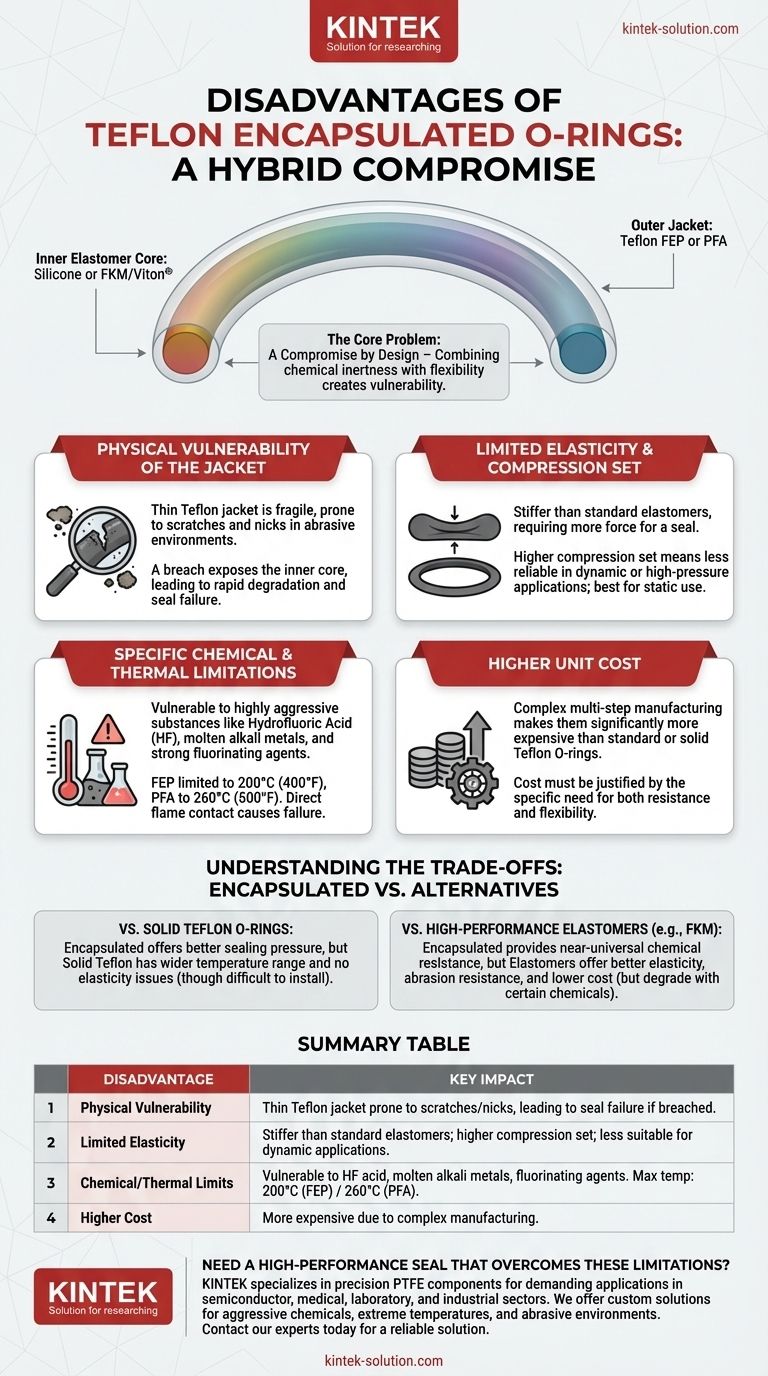 KINTEK
Solution for researching

kintek-solution.com

DISADVANTAGES OF TEFLON ENCAPSULATED O-RINGS: A HYBRID COMPROMISE

Inner Elastomer Core: Silicone or FKM/Viton®

Outer Jacket: Teflon FEP or PFA

The Core Problem: A Compromise by Design – Combining chemical inertness with flexibility creates vulnerability.

PHYSICAL VULNERABILITY OF THE JACKET

Thin Teflon jacket is fragile, prone to scratches and nicks in abrasive environments.

A breach exposes the inner core, leading to rapid degradation and seal failure.

LIMITED ELASTICITY & COMPRESSION SET

Stiffer than standard elastomers, requiring more force for a seal.

Higher compression set means less reliable in dynamic or high-pressure applications; best for static use.

SPECIFIC CHEMICAL & THERMAL LIMITATIONS

Vulnerable to highly aggressive substances like Hydrofluoric Acid (HF), molten alkali metals, and strong fluorinating agents.

FEP limited to 200°C (400°F), PFA to 260°C (500°F). Direct flame contact causes failure.

HIGHER UNIT COST

Complex multi-step manufacturing makes them significantly more expensive than standard or solid Teflon O-rings.

Cost must be justified by the specific need for both resistance and flexibility.

UNDERSTANDING THE TRADE-OFFS: ENCAPSULATED VS. ALTERNATIVES

VS. SOLID TEFLON O-RINGS:
Encapsulated offers better sealing pressure, but Solid Teflon has wider temperature range and no elasticity issues (though difficult to install).

VS. HIGH-PERFORMANCE ELASTOMERS (e.g., FKM):
Encapsulated provides near-universal chemical resistance, but Elastomers offer better elasticity, abrasion resistance, and lower cost (but degrade with certain chemicals).

SUMMARY TABLE

| | DISADVANTAGE | KEY IMPACT |
|---|---|---|
| 1 | Physical Vulnerability | Thin Teflon jacket prone to scratches/nicks, leading to seal failure if breached. |
| 2 | Limited Elasticity | Stiffer than standard elastomers; higher compression set; less suitable for dynamic applications. |
| 3 | Chemical/Thermal Limits | Vulnerable to HF acid, molten alkali metals, fluorinating agents. Max temp: 200°C (FEP) / 260°C (PFA). |
| 4 | Higher Cost | More expensive due to complex manufacturing. |

KINTEK
Solution for researching

NEED A HIGH-PERFORMANCE SEAL THAT OVERCOMES THESE LIMITATIONS?
KINTEK specializes in precision PTFE components for demanding applications in semiconductor, medical, laboratory, and industrial sectors. We offer custom solutions for aggressive chemicals, extreme temperatures, and abrasive environments. Contact our experts today for a reliable solution.

kintek-solution.com